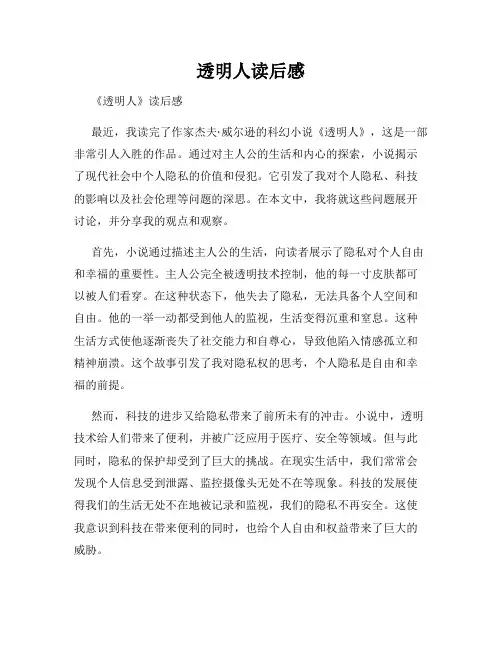 透明人读后感

《透明人》读后感

最近，我读完了作家杰夫·威尔逊的科幻小说《透明人》，这是一部非常引人入胜的作品。通过对主人公的生活和内心的探索，小说揭示了现代社会中个人隐私的价值和侵犯。它引发了我对个人隐私、科技的影响以及社会伦理等问题的深思。在本文中，我将就这些问题展开讨论，并分享我的观点和观察。

首先，小说通过描述主人公的生活，向读者展示了隐私对个人自由和幸福的重要性。主人公完全被透明技术控制，他的每一寸皮肤都可以被人们看穿。在这种状态下，他失去了隐私，无法具备个人空间和自由。他的一举一动都受到他人的监视，生活变得沉重和窒息。这种生活方式使他逐渐丧失了社交能力和自尊心，导致他陷入情感孤立和精神崩溃。这个故事引发了我对隐私权的思考，个人隐私是自由和幸福的前提。

然而，科技的进步又给隐私带来了前所未有的冲击。小说中，透明技术给人们带来了便利，并被广泛应用于医疗、安全等领域。但与此同时，隐私的保护却受到了巨大的挑战。在现实生活中，我们常常会发现个人信息受到泄露、监控摄像头无处不在等现象。科技的发展使得我们的生活无处不在地被记录和监视，我们的隐私不再安全。这使我意识到科技在带来便利的同时，也给个人自由和权益带来了巨大的威胁。